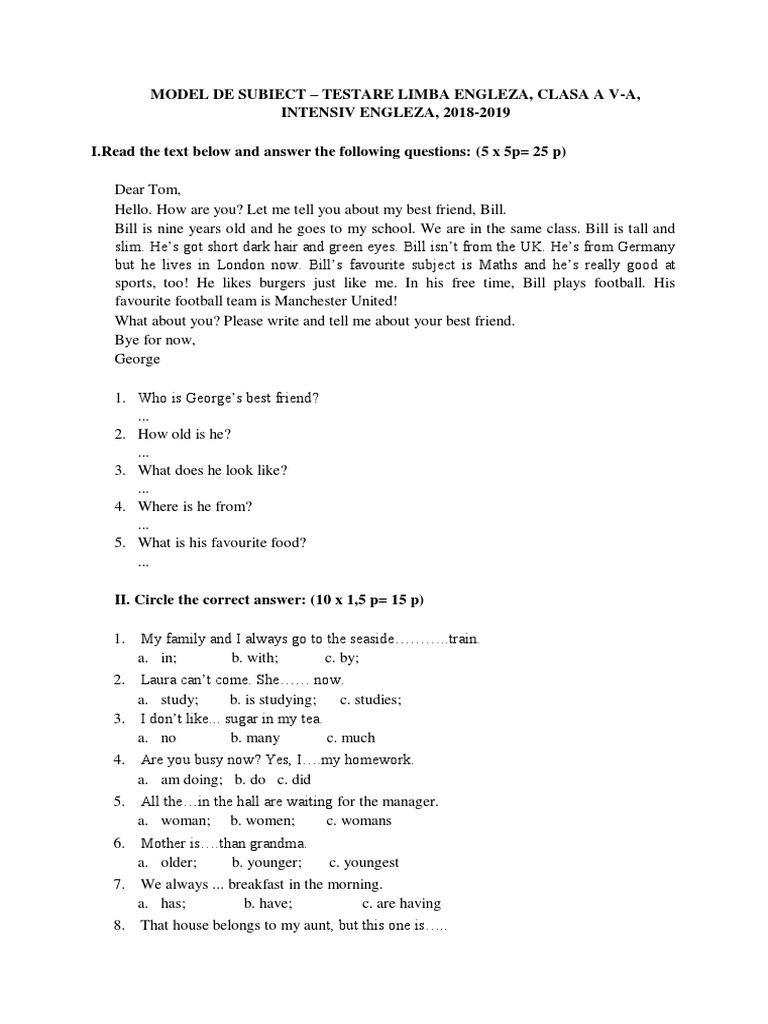 MODEL DE SUBIECT – TESTARE LIMBA ENGLEZA, CLASA A V-A, INTENSIV ENGLEZA, 2018-2019

I.Read the text below and answer the following questions: (5 x 5p= 25 p)

Dear Tom,
Hello. How are you? Let me tell you about my best friend, Bill.
Bill is nine years old and he goes to my school. We are in the same class. Bill is tall and slim. He's got short dark hair and green eyes. Bill isn't from the UK. He's from Germany but he lives in London now. Bill's favourite subject is Maths and he's really good at sports, too! He likes burgers just like me. In his free time, Bill plays football. His favourite football team is Manchester United!
What about you? Please write and tell me about your best friend.
Bye for now,
George

1. Who is George's best friend?
...
2. How old is he?
...
3. What does he look like?
...
4. Where is he from?
...
5. What is his favourite food?
...

II. Circle the correct answer: (10 x 1,5 p= 15 p)

1. My family and I always go to the seaside………..train.
a. in; b. with; c. by;
2. Laura can't come. She…… now.
a. study; b. is studying; c. studies;
3. I don't like... sugar in my tea.
a. no b. many c. much
4. Are you busy now? Yes, I….my homework.
a. am doing; b. do c. did
5. All the…in the hall are waiting for the manager.
a. woman; b. women; c. womans
6. Mother is….than grandma.
a. older; b. younger; c. youngest
7. We always ... breakfast in the morning.
a. has; b. have; c. are having
8. That house belongs to my aunt, but this one is…..